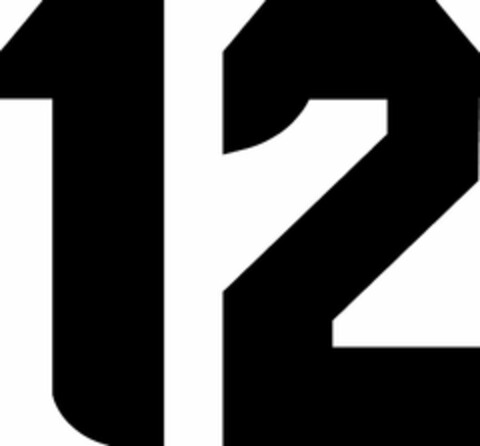 12